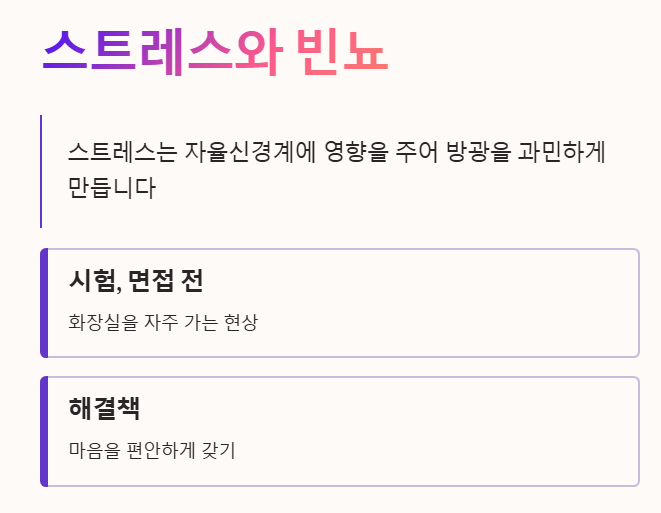 스트레스와 빈뇨

스트레스는 자율신경계에 영향을 주어 방광을 과민하게 만듭니다

시험, 면접 전

화장실을 자주 가는 현상

해결책

마음을 편안하게 갖기